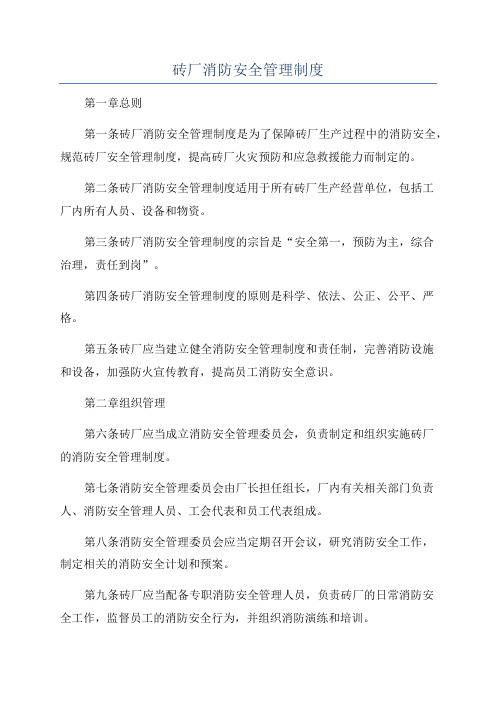 砖厂消防安全管理制度

第一章总则

第一条砖厂消防安全管理制度是为了保障砖厂生产过程中的消防安全，规范砖厂安全管理制度，提高砖厂火灾预防和应急救援能力而制定的。

第二条砖厂消防安全管理制度适用于所有砖厂生产经营单位，包括工厂内所有人员、设备和物资。

第三条砖厂消防安全管理制度的宗旨是“安全第一，预防为主，综合治理，责任到岗”。

第四条砖厂消防安全管理制度的原则是科学、依法、公正、公平、严格。

第五条砖厂应当建立健全消防安全管理制度和责任制，完善消防设施和设备，加强防火宣传教育，提高员工消防安全意识。

第二章组织管理

第六条砖厂应当成立消防安全管理委员会，负责制定和组织实施砖厂的消防安全管理制度。

第七条消防安全管理委员会由厂长担任组长，厂内有关相关部门负责人、消防安全管理人员、工会代表和员工代表组成。

第八条消防安全管理委员会应当定期召开会议，研究消防安全工作，制定相关的消防安全计划和预案。

第九条砖厂应当配备专职消防安全管理人员，负责砖厂的日常消防安全工作，监督员工的消防安全行为，并组织消防演练和培训。